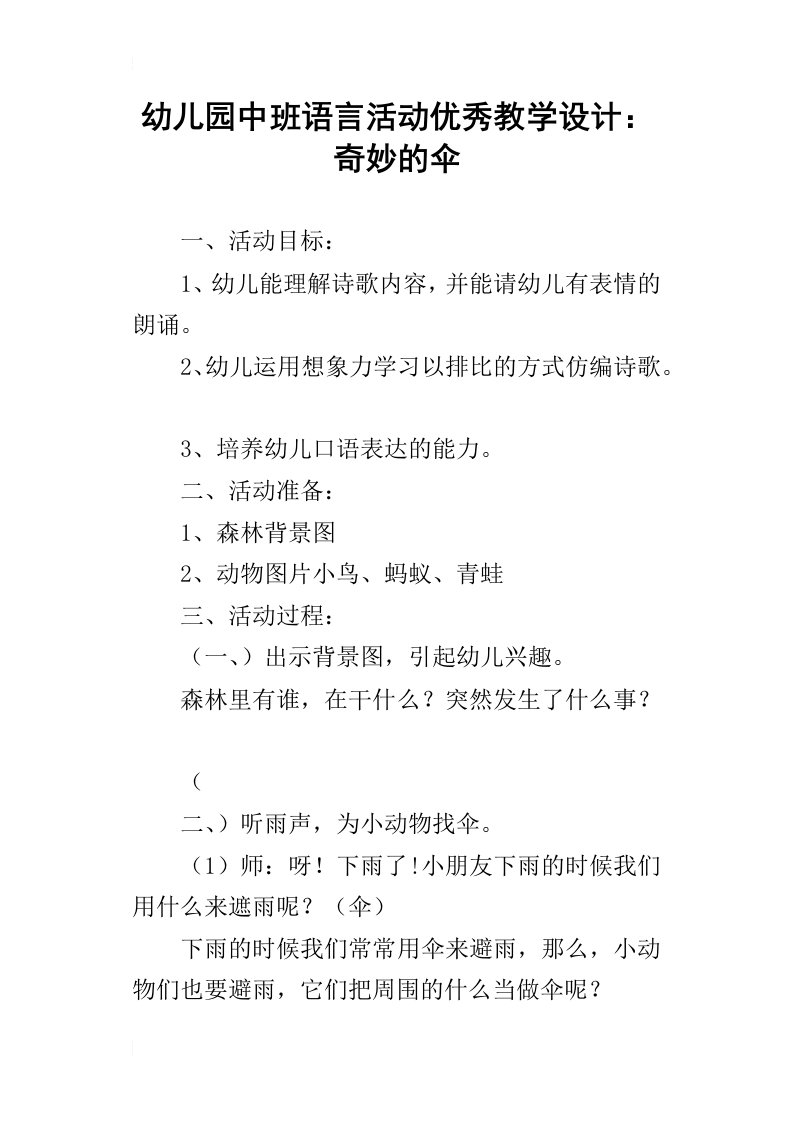 幼儿园中班语言活动优秀教学设计：奇妙的伞

一、活动目标：

1、幼儿能理解诗歌内容，并能请幼儿有表情的朗诵。

2、幼儿运用想象力学习以排比的方式仿编诗歌。

3、培养幼儿口语表达的能力。

二、活动准备：

1、森林背景图

2、动物图片小鸟、蚂蚁、青蛙

三、活动过程：

（一、）出示背景图，引起幼儿兴趣。

森林里有谁，在干什么？突然发生了什么事？

（

二、）听雨声，为小动物找伞。

（1）师：呀！下雨了!小朋友下雨的时候我们用什么来遮雨呢？（伞）

下雨的时候我们常常用伞来避雨，那么，小动物们也要避雨，它们把周围的什么当做伞呢？